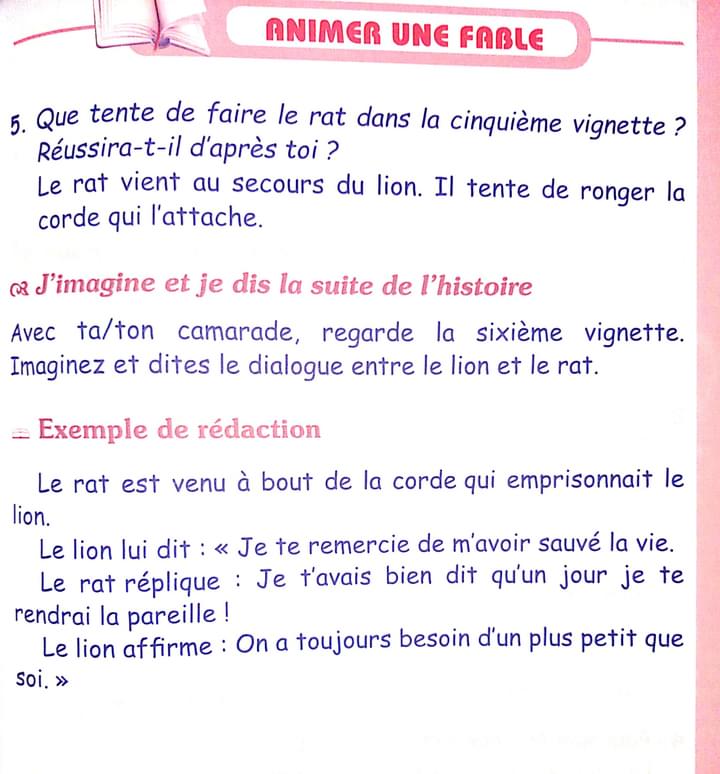 ANIMER UNE FABLE

5. Que tente de faire le rat dans la cinquième vignette ? Réussira-t-il d'après toi ?
Le rat vient au secours du lion. Il tente de ronger la corde qui l'attache.

J'imagine et je dis la suite de l'histoire

Avec ta/ton camarade, regarde la sixième vignette. Imaginez et dites le dialogue entre le lion et le rat.

Exemple de rédaction

Le rat est venu à bout de la corde qui emprisonnait le lion.

Le lion lui dit : « Je te remercie de m'avoir sauvé la vie.

Le rat réplique : Je t'avais bien dit qu'un jour je te rendrai la pareille !

Le lion affirme : On a toujours besoin d'un plus petit que soi. »